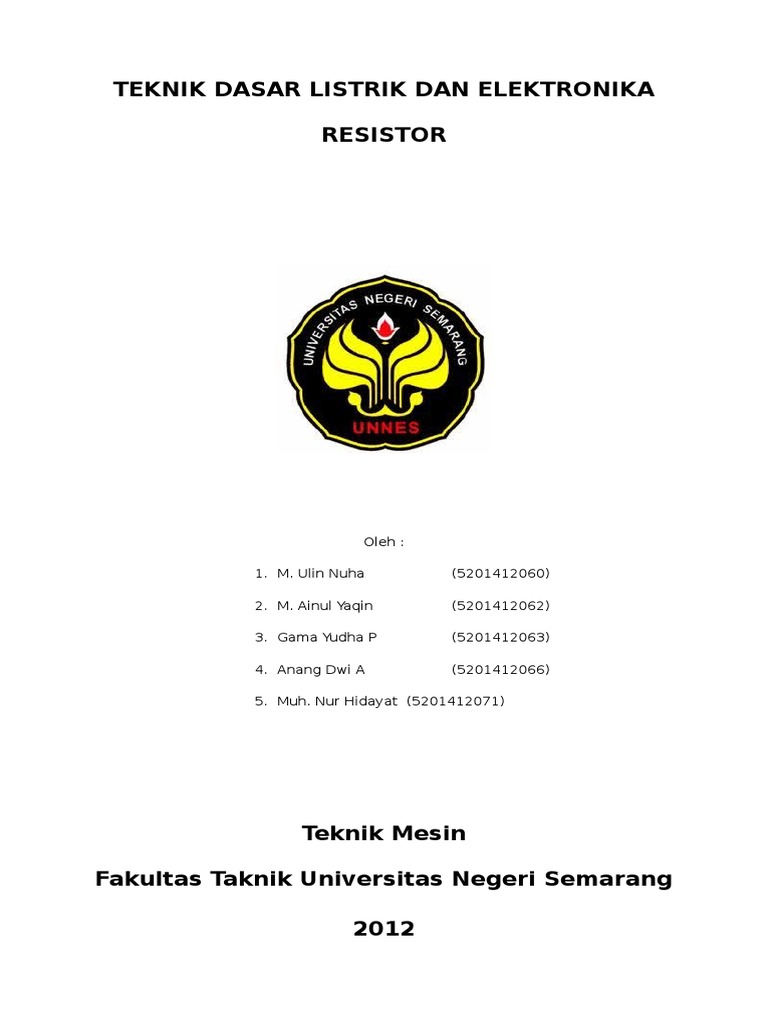 TEKNIK DASAR LISTRIK DAN ELEKTRONIKA

RESISTOR

UNIVERSITAS NEGERI SEMARANG

UNNES

Oleh :

1. M. Ulin Nuha (5201412060)
2. M. Ainul Yaqin (5201412062)
3. Gama Yudha P (5201412063)
4. Anang Dwi A (5201412066)
5. Muh. Nur Hidayat (5201412071)

Teknik Mesin

Fakultas Taknik Universitas Negeri Semarang

2012